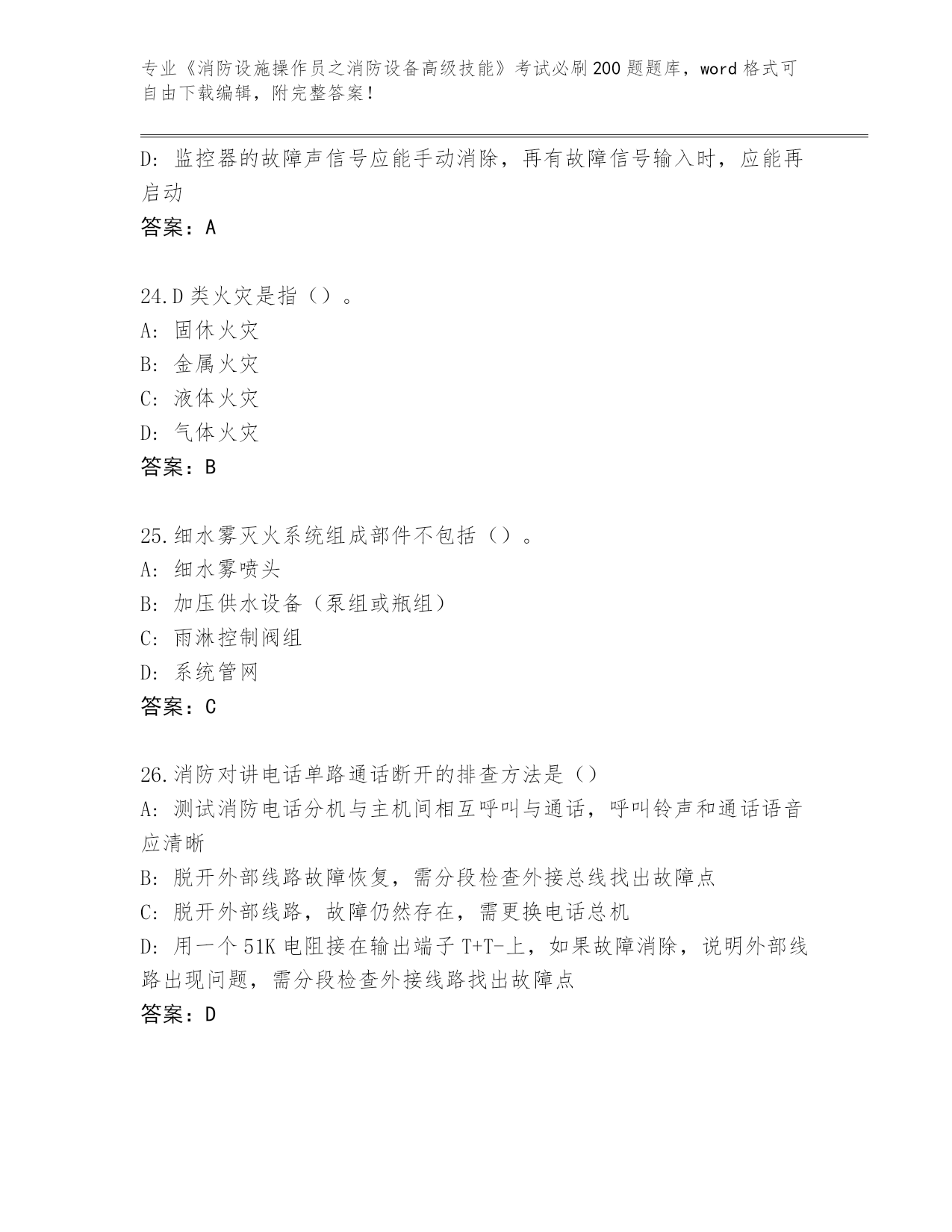 专业《消防设施操作员之消防设备高级技能》考试必刷200题题库，word格式可自由下载编辑，附完整答案！

D：监控器的故障声信号应能手动消除，再有故障信号输入时，应能再启动

答案：A

24.D类火灾是指（）。

A：固休火灾

B：金属火灾

C：液体火灾

D：气体火灾

答案：B

25.细水雾灭火系统组成部件不包括（）。

A：细水雾喷头

B：加压供水设备（泵组或瓶组）

C：雨淋控制阀组

D：系统管网

答案：C

26.消防对讲电话单路通话断开的排查方法是（）

A：测试消防电话分机与主机间相互呼叫与通话，呼叫铃声和通话语音应清晰

B：脱开外部线路故障恢复，需分段检查外接总线找出故障点

C：脱开外部线路，故障仍然存在，需更换电话总机

D：用一个51K电阻接在输出端子T+T-上，如果故障消除，说明外部线路出现问题，需分段检查外接线路找出故障点

答案：D